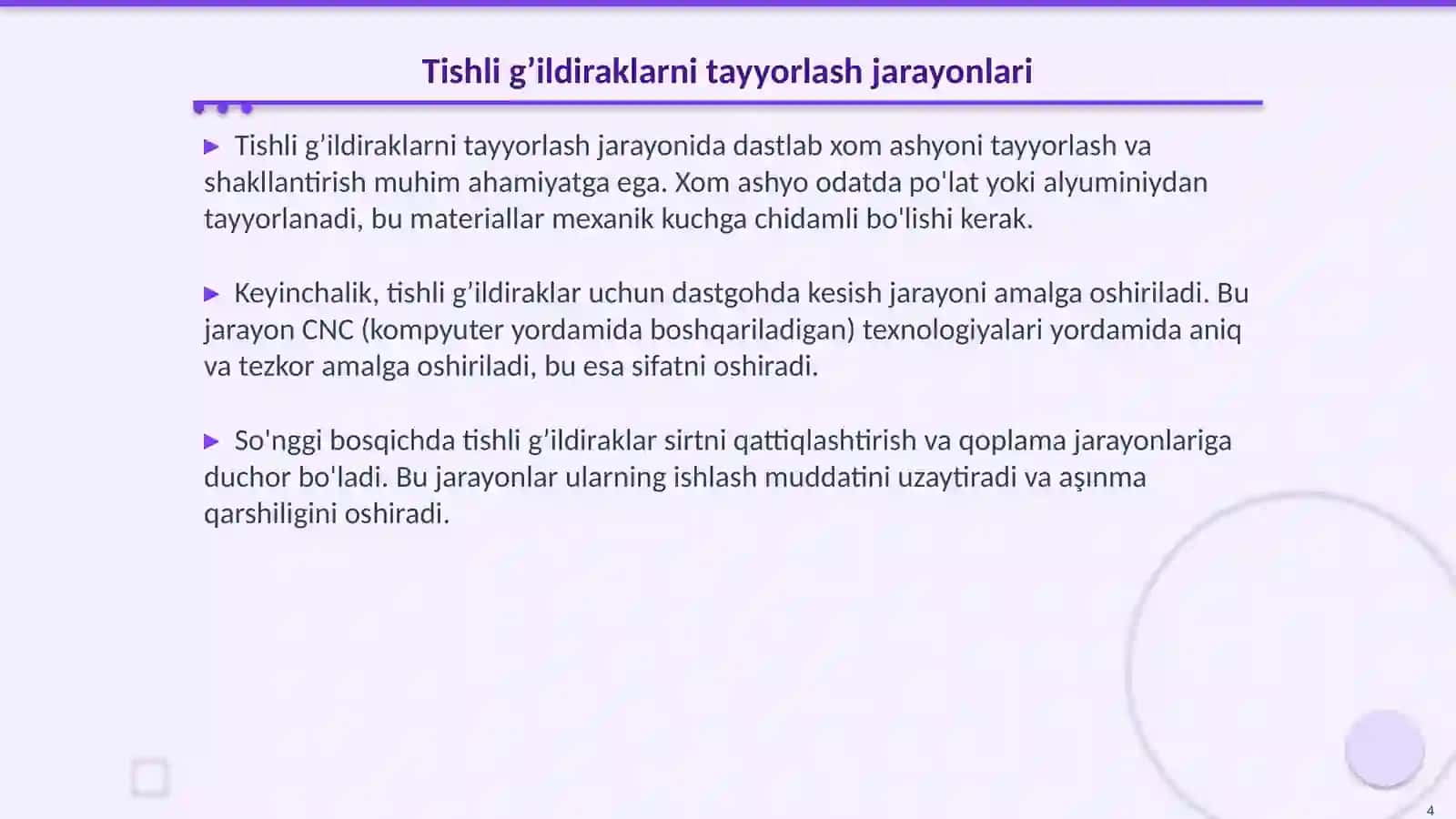 Tishli g’ildiraklarni tayyorlash jarayonlari

▶ Tishli g’ildiraklarni tayyorlash jarayonida dastlab xom ashyoni tayyorlash va shakllantirish muhim ahamiyatga ega. Xom ashyo odatda po'lat yoki alyuminiydan tayyorlanadi, bu materiallar mexanik kuchga chidamli bo'lishi kerak.

▶ Keyinchalik, tishli g’ildiraklar uchun dastgohda kesish jarayoni amalga oshiriladi. Bu jarayon CNC (kompyuter yordamida boshqariladigan) texnologiyalari yordamida aniq va tezkor amalga oshiriladi, bu esa sifatni oshiradi.

▶ So'nggi bosqichda tishli g’ildiraklar sirtni qattiqlashtirish va qoplama jarayonlariga duchor bo'ladi. Bu jarayonlar ularning ishlash muddatini uzaytiradi va aşınma qarshiligini oshiradi.

4